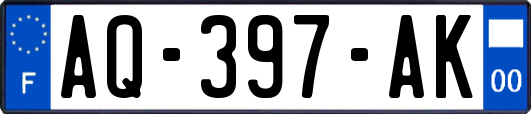 F
AQ-397-AK
00